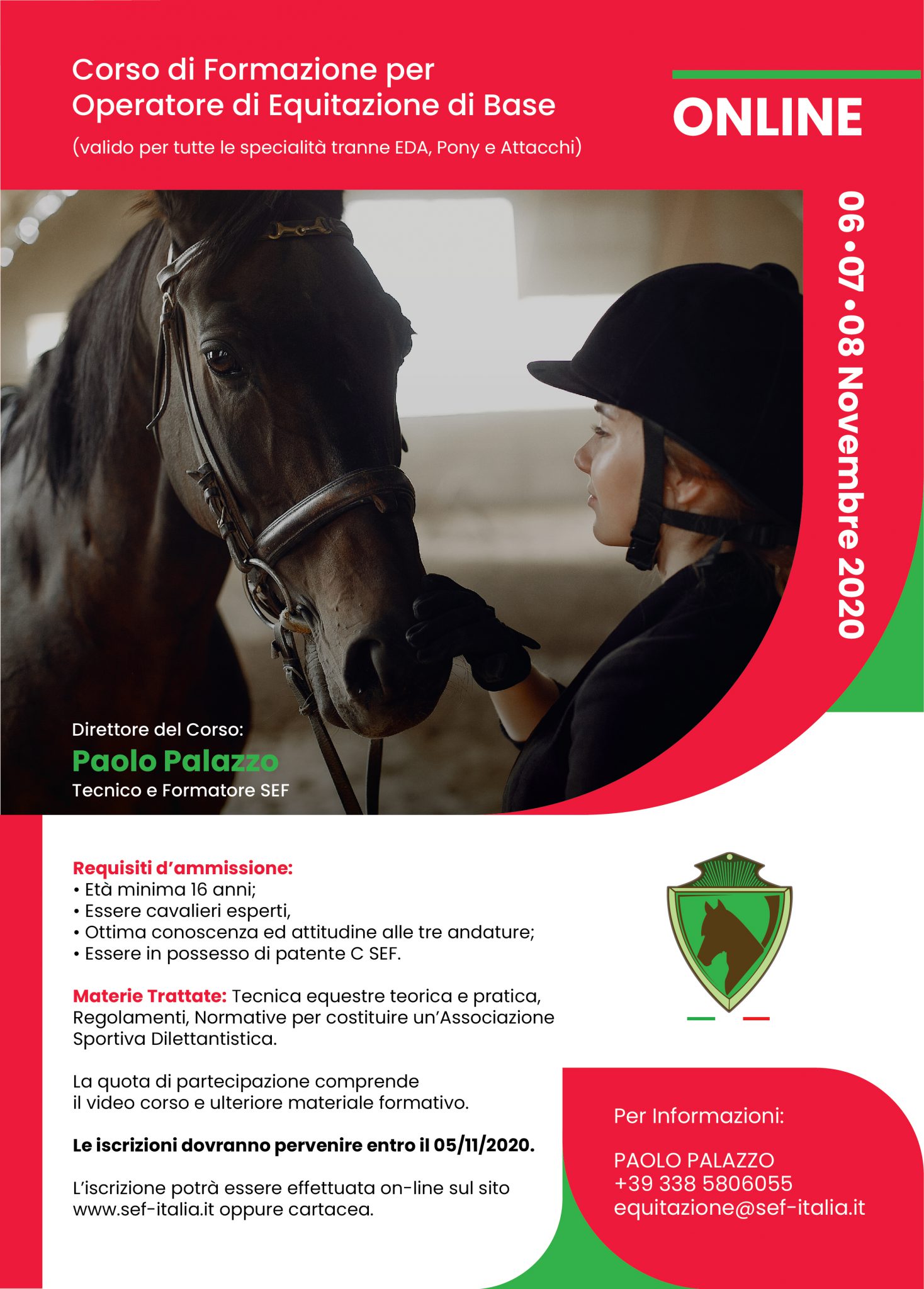 Corso di Formazione per Operatore di Equitazione di Base

(valido per tutte le specialità tranne EDA, Pony e Attacchi)

ONLINE

06 • 07 • 08 Novembre 2020

Direttore del Corso:
Paolo Palazzo
Tecnico e Formatore SEF

Requisiti d'ammissione:
• Età minima 16 anni;
• Essere cavalieri esperti,
• Ottima conoscenza ed attitudine alle tre andature;
• Essere in possesso di patente C SEF.

Materie Trattate: Tecnica equestre teorica e pratica, Regolamenti, Normative per costituire un'Associazione Sportiva Dilettantistica.

La quota di partecipazione comprende il video corso e ulteriore materiale formativo.

Le iscrizioni dovranno pervenire entro il 05/11/2020.

L'iscrizione potrà essere effettuata on-line sul sito www.sef-italia.it oppure cartacea.

Per Informazioni:

PAOLO PALAZZO
+39 338 5806055
equitazione@sef-italia.it